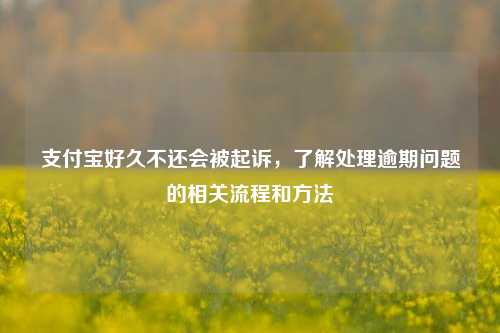 支付宝好久不还会被起诉，了解处理逾期问题的相关流程和方法